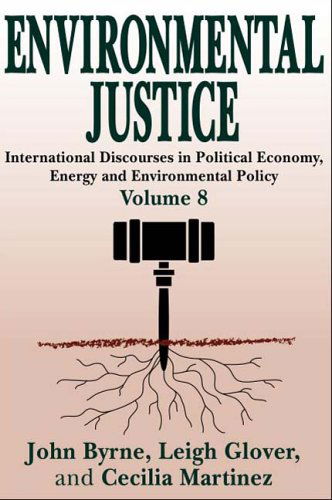 ENVIRONMENTAL JUSTICE

International Discourses in Political Economy, Energy and Environmental Policy

Volume 8

John Byrne, Leigh Glover, and Cecilia Martinez